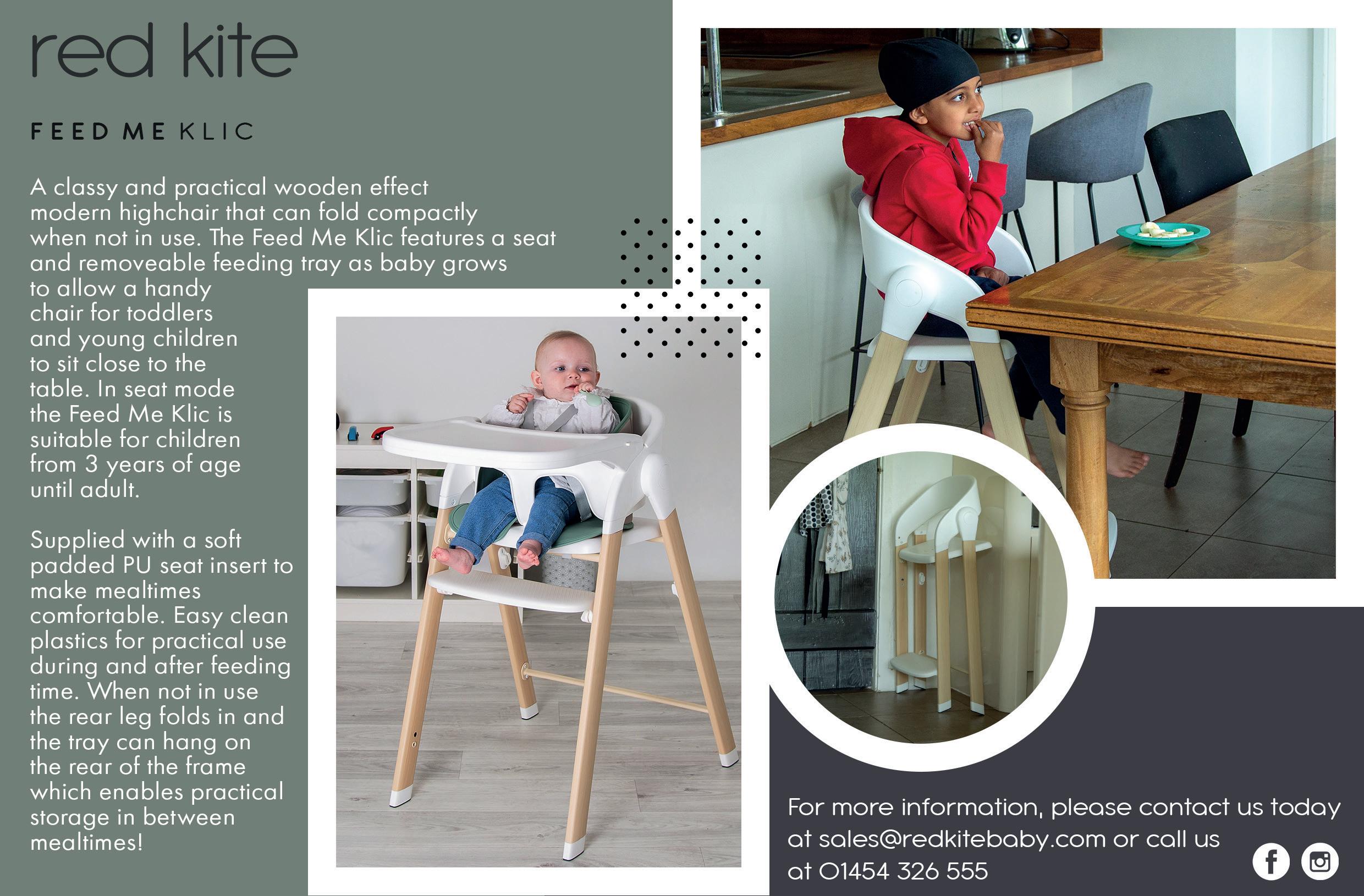 red kite

FEED ME KLIC

A classy and practical wooden effect modern highchair that can fold compactly when not in use. The Feed Me Klic features a seat and removeable feeding tray as baby grows to allow a handy chair for toddlers and young children to sit close to the table. In seat mode the Feed Me Klic is suitable for children from 3 years of age until adult.

Supplied with a soft padded PU seat insert to make mealtimes comfortable. Easy clean plastics for practical use during and after feeding time. When not in use the rear leg folds in and the tray can hang on the rear of the frame which enables practical storage in between mealtimes!

For more information, please contact us today at sales@redkitebaby.com or call us at 01454 326 555